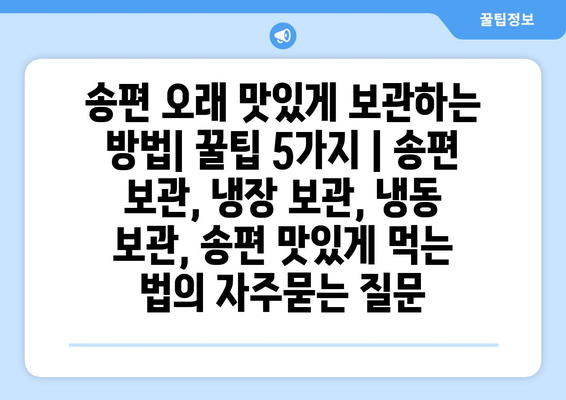 꿀팁정보

송편 오래 맛있게 보관하는 방법| 꿀팁 5가지 | 송편 보관, 냉장 보관, 냉동 보관, 송편 맛있게 먹는 법의 자주묻는 질문